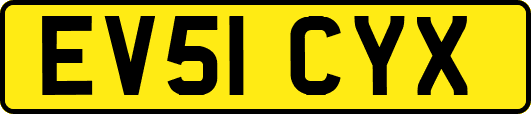 EV51 CYX